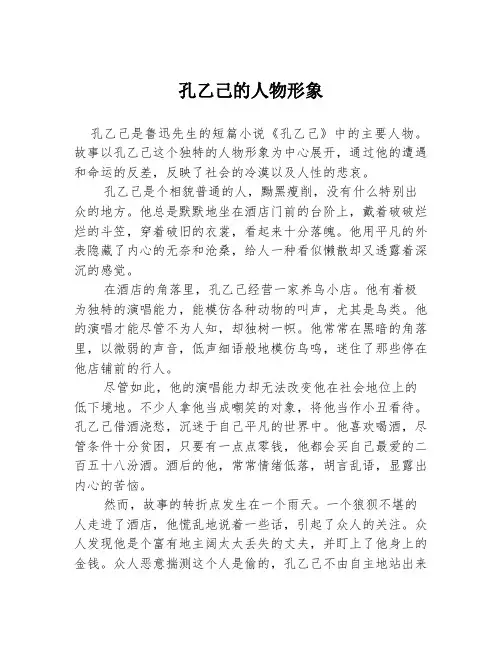 孔乙己的人物形象

孔乙己是鲁迅先生的短篇小说《孔乙己》中的主要人物。故事以孔乙己这个独特的人物形象为中心展开，通过他的遭遇和命运的反差，反映了社会的冷漠以及人性的悲哀。

孔乙己是个相貌普通的人，黝黑瘦削，没有什么特别出众的地方。他总是默默地坐在酒店门前的台阶上，戴着破破烂烂的斗笠，穿着破旧的衣裳，看起来十分落魄。他用平凡的外表隐藏了内心的无奈和沧桑，给人一种看似懒散却又透露着深沉的感觉。

在酒店的角落里，孔乙己经营一家养鸟小店。他有着极为独特的演唱能力，能模仿各种动物的叫声，尤其是鸟类。他的演唱才能尽管不为人知，却独树一帜。他常常在黑暗的角落里，以微弱的声音，低声细语般地模仿鸟鸣，迷住了那些停在他店铺前的行人。

尽管如此，他的演唱能力却无法改变他在社会地位上的低下境地。不少人拿他当成嘲笑的对象，将他当作小丑看待。孔乙己借酒浇愁，沉迷于自己平凡的世界中。他喜欢喝酒，尽管条件十分贫困，只要有一点点零钱，他都会买自己最爱的二百五十八汾酒。酒后的他，常常情绪低落，胡言乱语，显露出内心的苦恼。

然而，故事的转折点发生在一个雨天。一个狼狈不堪的人走进了酒店，他慌乱地说着一些话，引起了众人的关注。众人发现他是个富有地主阔太太丢失的丈夫，并盯上了他身上的金钱。众人恶意揣测这个人是偷的，孔乙己不由自主地站出来